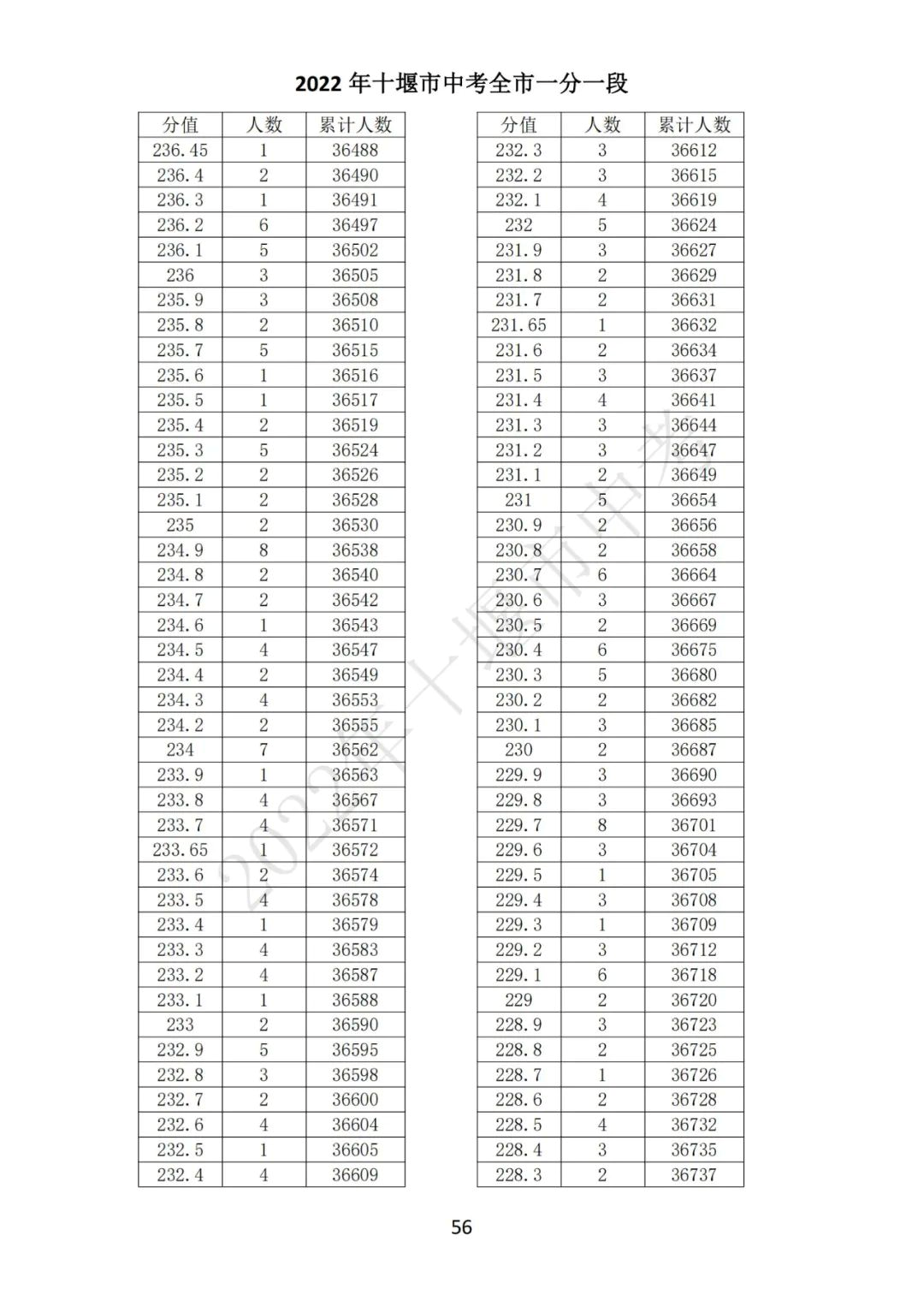 2022 年十堰市中考全市一分一段

| 分值 | 人数 | 累计人数 |
|---|---|---|
| 236.45 | 1 | 36488 |
| 236.4 | 2 | 36490 |
| 236.3 | 1 | 36491 |
| 236.2 | 6 | 36497 |
| 236.1 | 5 | 36502 |
| 236 | 3 | 36505 |
| 235.9 | 3 | 36508 |
| 235.8 | 2 | 36510 |
| 235.7 | 5 | 36515 |
| 235.6 | 1 | 36516 |
| 235.5 | 1 | 36517 |
| 235.4 | 2 | 36519 |
| 235.3 | 5 | 36524 |
| 235.2 | 2 | 36526 |
| 235.1 | 2 | 36528 |
| 235 | 2 | 36530 |
| 234.9 | 8 | 36538 |
| 234.8 | 2 | 36540 |
| 234.7 | 2 | 36542 |
| 234.6 | 1 | 36543 |
| 234.5 | 4 | 36547 |
| 234.4 | 2 | 36549 |
| 234.3 | 4 | 36553 |
| 234.2 | 2 | 36555 |
| 234 | 7 | 36562 |
| 233.9 | 1 | 36563 |
| 233.8 | 4 | 36567 |
| 233.7 | 4 | 36571 |
| 233.65 | 1 | 36572 |
| 233.6 | 2 | 36574 |
| 233.5 | 4 | 36578 |
| 233.4 | 1 | 36579 |
| 233.3 | 4 | 36583 |
| 233.2 | 4 | 36587 |
| 233.1 | 1 | 36588 |
| 233 | 2 | 36590 |
| 232.9 | 5 | 36595 |
| 232.8 | 3 | 36598 |
| 232.7 | 2 | 36600 |
| 232.6 | 4 | 36604 |
| 232.5 | 1 | 36605 |
| 232.4 | 4 | 36609 |

| 分值 | 人数 | 累计人数 |
|---|---|---|
| 232.3 | 3 | 36612 |
| 232.2 | 3 | 36615 |
| 232.1 | 4 | 36619 |
| 232 | 5 | 36624 |
| 231.9 | 3 | 36627 |
| 231.8 | 2 | 36629 |
| 231.7 | 2 | 36631 |
| 231.65 | 1 | 36632 |
| 231.6 | 2 | 36634 |
| 231.5 | 3 | 36637 |
| 231.4 | 4 | 36641 |
| 231.3 | 3 | 36644 |
| 231.2 | 3 | 36647 |
| 231.1 | 2 | 36649 |
| 231 | 5 | 36654 |
| 230.9 | 2 | 36656 |
| 230.8 | 2 | 36658 |
| 230.7 | 6 | 36664 |
| 230.6 | 3 | 36667 |
| 230.5 | 2 | 36669 |
| 230.4 | 6 | 36675 |
| 230.3 | 5 | 36680 |
| 230.2 | 2 | 36682 |
| 230.1 | 3 | 36685 |
| 230 | 2 | 36687 |
| 229.9 | 3 | 36690 |
| 229.8 | 3 | 36693 |
| 229.7 | 8 | 36701 |
| 229.6 | 3 | 36704 |
| 229.5 | 1 | 36705 |
| 229.4 | 3 | 36708 |
| 229.3 | 1 | 36709 |
| 229.2 | 3 | 36712 |
| 229.1 | 6 | 36718 |
| 229 | 2 | 36720 |
| 228.9 | 3 | 36723 |
| 228.8 | 2 | 36725 |
| 228.7 | 1 | 36726 |
| 228.6 | 2 | 36728 |
| 228.5 | 4 | 36732 |
| 228.4 | 3 | 36735 |
| 228.3 | 2 | 36737 |

2022年十堰市中考

56